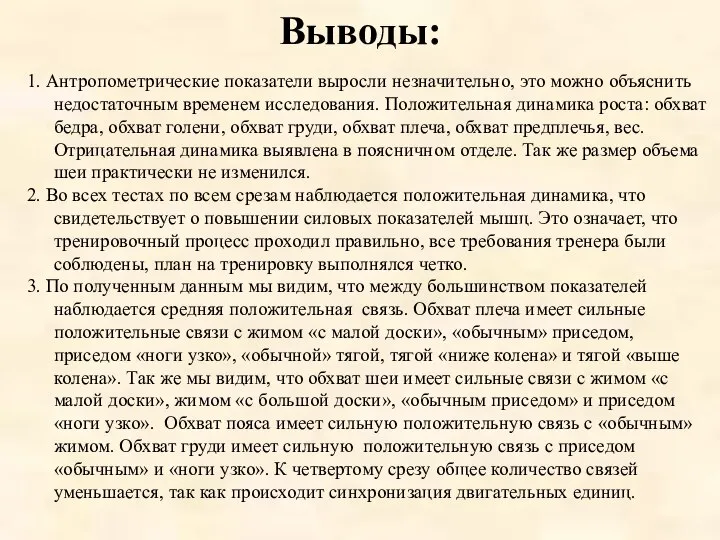 Выводы:

1. Антропометрические показатели выросли незначительно, это можно объяснить недостаточным временем исследования. Положительная динамика роста: обхват бедра, обхват голени, обхват груди, обхват плеча, обхват предплечья, вес. Отрицательная динамика выявлена в поясничном отделе. Так же размер объема шеи практически не изменился.

2. Во всех тестах по всем срезам наблюдается положительная динамика, что свидетельствует о повышении силовых показателей мышц. Это означает, что тренировочный процесс проходил правильно, все требования тренера были соблюдены, план на тренировку выполнялся четко.

3. По полученным данным мы видим, что между большинством показателей наблюдается средняя положительная связь. Обхват плеча имеет сильные положительные связи с жимом «с малой доски», «обычным» приседом, приседом «ноги узко», «обычной» тягой, тягой «ниже колена» и тягой «выше колена». Так же мы видим, что обхват шеи имеет сильные связи с жимом «с малой доски», жимом «с большой доски», «обычным приседом» и приседом «ноги узко». Обхват пояса имеет сильную положительную связь с «обычным» жимом. Обхват груди имеет сильную положительную связь с приседом «обычным» и «ноги узко». К четвертому срезу общее количество связей уменьшается, так как происходит синхронизация двигательных единиц.